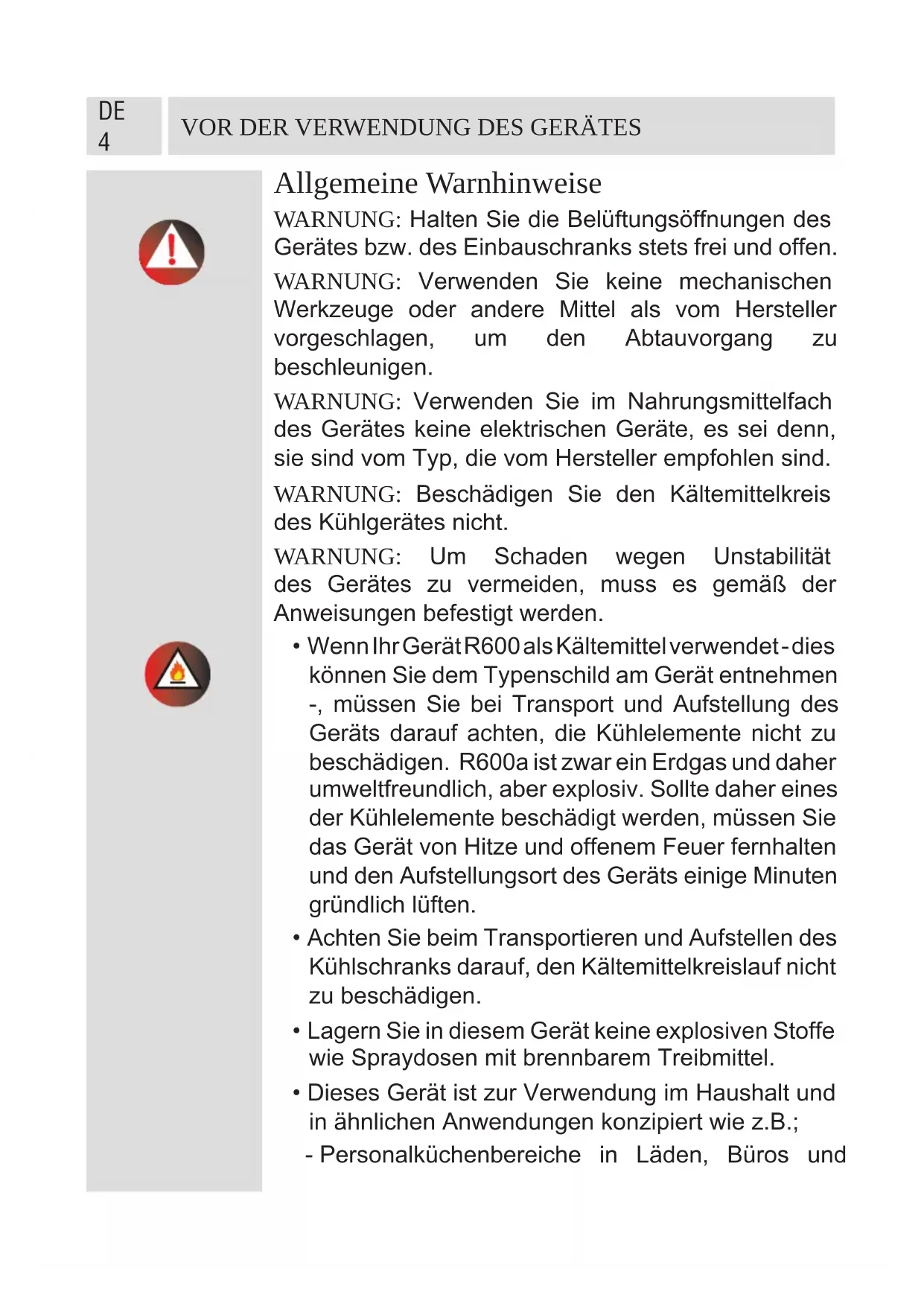 DE
4

VOR DER VERWENDUNG DES GERÄTES

Allgemeine Warnhinweise

WARNUNG: Halten Sie die Belüftungsöffnungen des Gerätes bzw. des Einbauschranks stets frei und offen.

WARNUNG: Verwenden Sie keine mechanischen Werkzeuge oder andere Mittel als vom Hersteller vorgeschlagen, um den Abtauvorgang zu beschleunigen.

WARNUNG: Verwenden Sie im Nahrungsmittelfach des Gerätes keine elektrischen Geräte, es sei denn, sie sind vom Typ, die vom Hersteller empfohlen sind.

WARNUNG: Beschädigen Sie den Kältemittelkreis des Kühlgerätes nicht.

WARNUNG: Um Schaden wegen Unstabilität des Gerätes zu vermeiden, muss es gemäß der Anweisungen befestigt werden.

• Wenn Ihr Gerät R600 als Kältemittel verwendet - dies können Sie dem Typenschild am Gerät entnehmen -, müssen Sie bei Transport und Aufstellung des Geräts darauf achten, die Kühlelemente nicht zu beschädigen. R600a ist zwar ein Erdgas und daher umweltfreundlich, aber explosiv. Sollte daher eines der Kühlelemente beschädigt werden, müssen Sie das Gerät von Hitze und offenem Feuer fernhalten und den Aufstellungsort des Geräts einige Minuten gründlich lüften.

• Achten Sie beim Transportieren und Aufstellen des Kühlschranks darauf, den Kältemittelkreislauf nicht zu beschädigen.

• Lagern Sie in diesem Gerät keine explosiven Stoffe wie Spraydosen mit brennbarem Treibmittel.

• Dieses Gerät ist zur Verwendung im Haushalt und in ähnlichen Anwendungen konzipiert wie z.B.;

- Personalküchenbereiche in Läden, Büros und